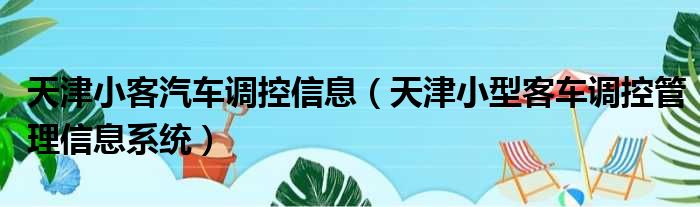 天津小客汽车调控信息（天津小型客车调控管理信息系统）